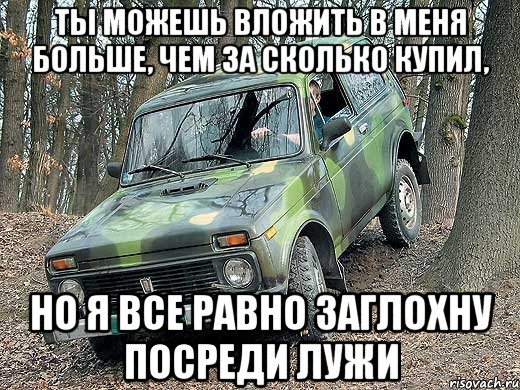 ТЫ МОЖЕШЬ ВЛОЖИТЬ В МЕНЯ БОЛЬШЕ, ЧЕМ ЗА СКОЛЬКО КУПИЛ,

НО Я ВСЕ РАВНО ЗАГЛОХНУ ПОСРЕДИ ЛУЖИ

risovach.ru